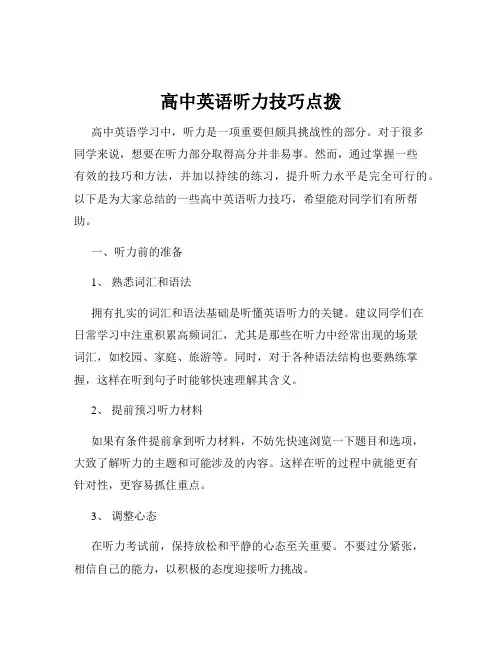 高中英语听力技巧点拨

高中英语学习中，听力是一项重要但颇具挑战性的部分。对于很多同学来说，想要在听力部分取得高分并非易事。然而，通过掌握一些有效的技巧和方法，并加以持续的练习，提升听力水平是完全可行的。以下是为大家总结的一些高中英语听力技巧，希望能对同学们有所帮助。

一、听力前的准备

1、 熟悉词汇和语法

拥有扎实的词汇和语法基础是听懂英语听力的关键。建议同学们在日常学习中注重积累高频词汇，尤其是那些在听力中经常出现的场景词汇，如校园、家庭、旅游等。同时，对于各种语法结构也要熟练掌握，这样在听到句子时能够快速理解其含义。

2、 提前预习听力材料

如果有条件提前拿到听力材料，不妨先快速浏览一下题目和选项，大致了解听力的主题和可能涉及的内容。这样在听的过程中就能更有针对性，更容易抓住重点。

3、 调整心态

在听力考试前，保持放松和平静的心态至关重要。不要过分紧张，相信自己的能力，以积极的态度迎接听力挑战。